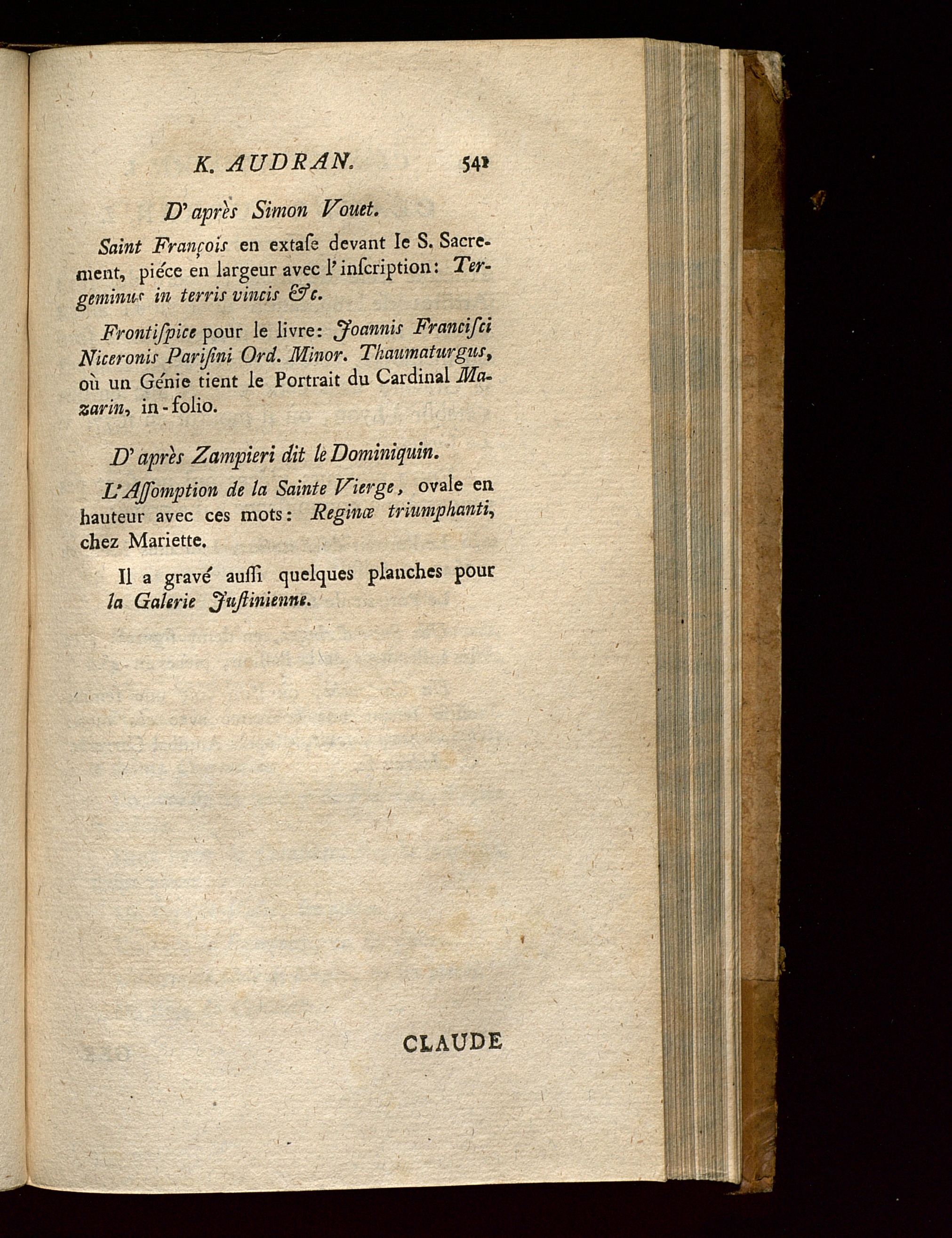 K. AUDRAN. 541

D'après Simon Vouet.

Saint François en extaſe devant le S. Sacrement, piéce en largeur avec l'inſcription: Tergeminus in terris vincis &c.

Frontiſpice pour le livre: Joannis Franciſci Niceronis Pariſini Ord. Minor. Thaumaturgus, où un Génie tient le Portrait du Cardinal Mazarin, in-folio.

D'après Zampieri dit le Dominiquin.

L'Aſſomption de la Sainte Vierge, ovale en hauteur avec ces mots: Reginæ triumphanti, chez Mariette.

Il a gravé auſſi quelques planches pour la Galerie Juſtinienne.

CLAUDE